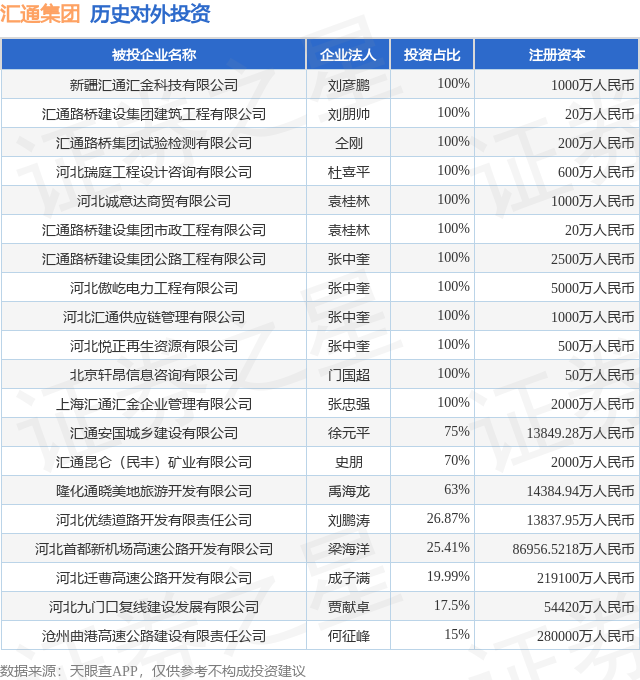 汇通集团 历史对外投资

| 被投企业名称 | 企业法人 | 投资占比 | 注册资本 |
|---|---|---|---|
| 新疆汇通汇金科技有限公司 | 刘彦鹏 | 100% | 1000万人民币 |
| 汇通路桥建设集团建筑工程有限公司 | 刘朋帅 | 100% | 20万人民币 |
| 汇通路桥集团试验检测有限公司 | 仝刚 | 100% | 200万人民币 |
| 河北瑞庭工程设计咨询有限公司 | 杜喜平 | 100% | 600万人民币 |
| 河北诚意达商贸有限公司 | 袁桂林 | 100% | 1000万人民币 |
| 汇通路桥建设集团市政工程有限公司 | 袁桂林 | 100% | 20万人民币 |
| 汇通路桥建设集团公路工程有限公司 | 张中奎 | 100% | 2500万人民币 |
| 河北傲屹电力工程有限公司 | 张中奎 | 100% | 5000万人民币 |
| 河北汇通供应链管理有限公司 | 张中奎 | 100% | 1000万人民币 |
| 河北悦正再生资源有限公司 | 张中奎 | 100% | 500万人民币 |
| 北京轩昂信息咨询有限公司 | 门国超 | 100% | 50万人民币 |
| 上海汇通汇金企业管理有限公司 | 张忠强 | 100% | 2000万人民币 |
| 汇通安国城乡建设有限公司 | 徐元平 | 75% | 13849.28万人民币 |
| 汇通昆仑（民丰）矿业有限公司 | 史朋 | 70% | 2000万人民币 |
| 隆化通晓美地旅游开发有限公司 | 禹海龙 | 63% | 14384.94万人民币 |
| 河北优绩道路开发有限责任公司 | 刘鹏涛 | 26.87% | 13837.95万人民币 |
| 河北首都新机场高速公路开发有限公司 | 梁海洋 | 25.41% | 86956.5218万人民币 |
| 河北迁曹高速公路开发有限公司 | 成子满 | 19.99% | 219100万人民币 |
| 河北九门口复线建设发展有限公司 | 贾献卓 | 17.5% | 54420万人民币 |
| 沧州曲港高速公路建设有限责任公司 | 何征峰 | 15% | 280000万人民币 |

数据来源：天眼查APP，仅供参考不构成投资建议